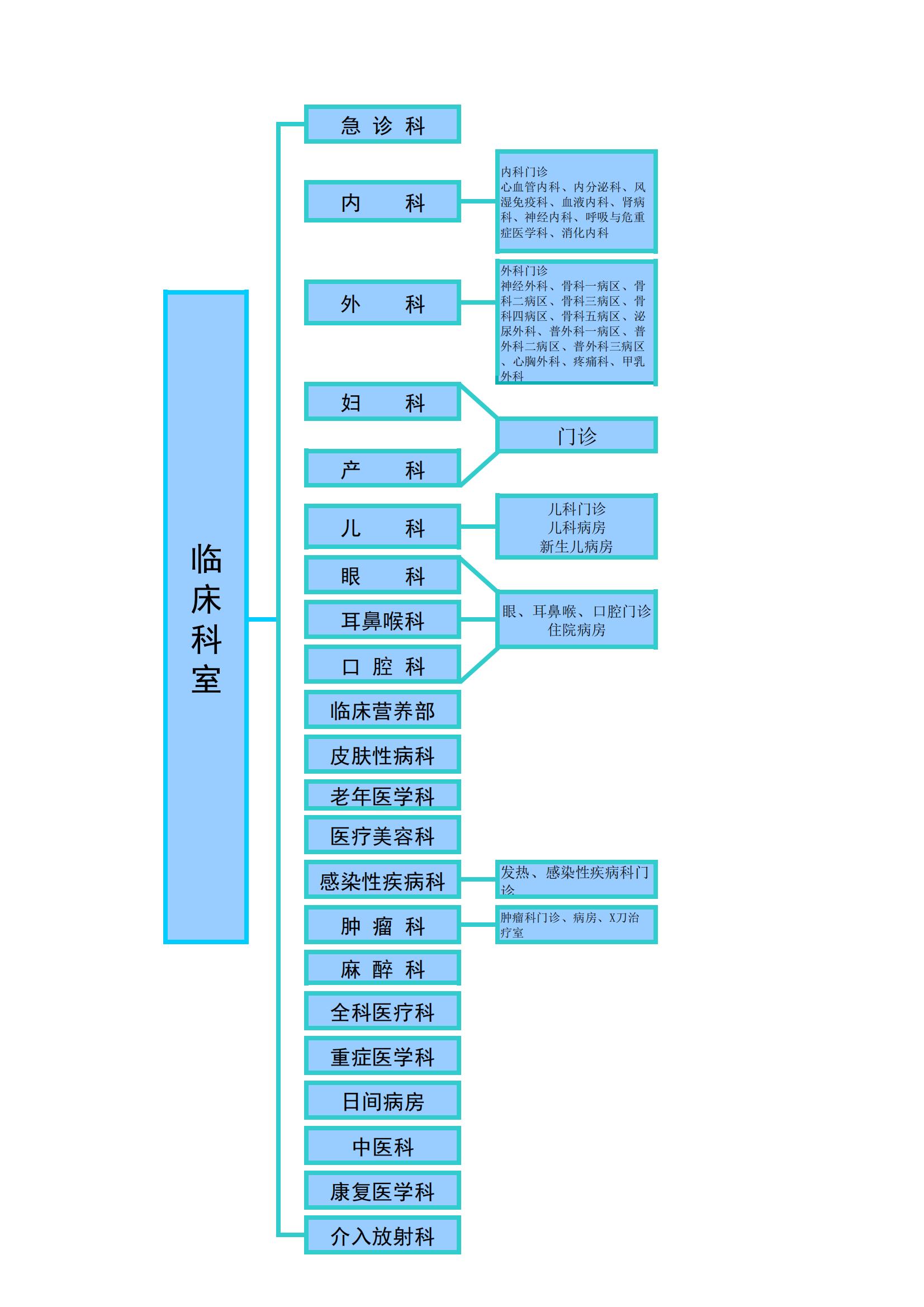 临床科室

急 诊 科

内　　科

内科门诊
心血管内科、内分泌科、风湿免疫科、血液内科、肾病科、神经内科、呼吸与危重症医学科、消化内科

外　　科

外科门诊
神经外科、骨科一病区、骨科二病区、骨科三病区、骨科四病区、骨科五病区、泌尿外科、普外科一病区、普外科二病区、普外科三病区、心胸外科、疼痛科、甲乳外科

妇　　科

产　　科

门诊

儿　　科

儿科门诊
儿科病房
新生儿病房

眼　　科

耳鼻喉科

口 腔 科

眼、耳鼻喉、口腔门诊
住院病房

临床营养部

皮肤性病科

老年医学科

医疗美容科

感染性疾病科

发热、感染性疾病科门诊

肿 瘤 科

肿瘤科门诊、病房、X刀治疗室

麻 醉 科

全科医疗科

重症医学科

日间病房

中医科

康复医学科

介入放射科